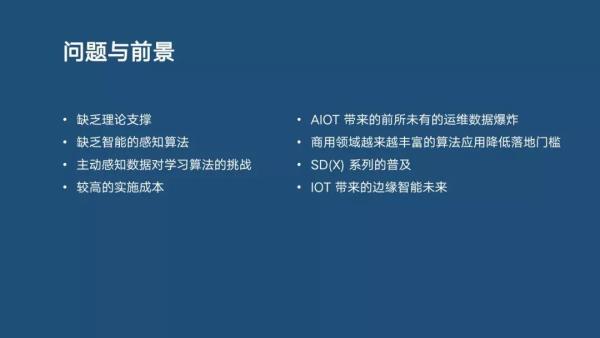 问题与前景

• 缺乏理论支撑
• 缺乏智能的感知算法
• 主动感知数据对学习算法的挑战
• 较高的实施成本

• AIOT 带来的前所未有的运维数据爆炸
• 商用领域越来越丰富的算法应用降低落地门槛
• SD(X) 系列的普及
• IOT 带来的边缘智能未来